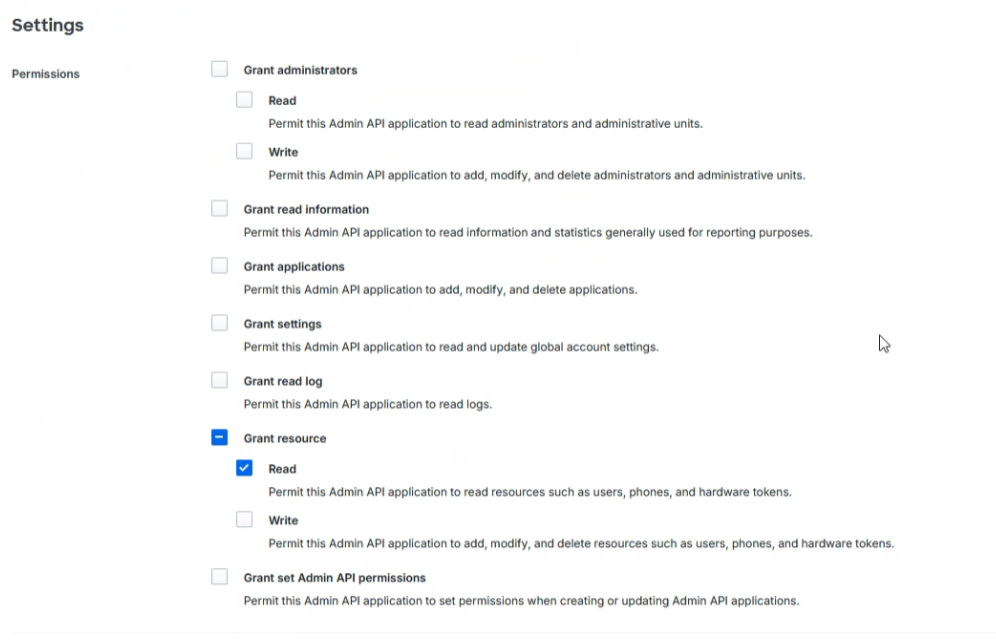 Settings

Permissions

Grant administrators

Read

Permit this Admin API application to read administrators and administrative units.

Write

Permit this Admin API application to add, modify, and delete administrators and administrative units.

Grant read information

Permit this Admin API application to read information and statistics generally used for reporting purposes.

Grant applications

Permit this Admin API application to add, modify, and delete applications.

Grant settings

Permit this Admin API application to read and update global account settings.

Grant read log

Permit this Admin API application to read logs.

Grant resource

Read

Permit this Admin API application to read resources such as users, phones, and hardware tokens.

Write

Permit this Admin API application to add, modify, and delete resources such as users, phones, and hardware tokens.

Grant set Admin API permissions

Permit this Admin API application to set permissions when creating or updating Admin API applications.